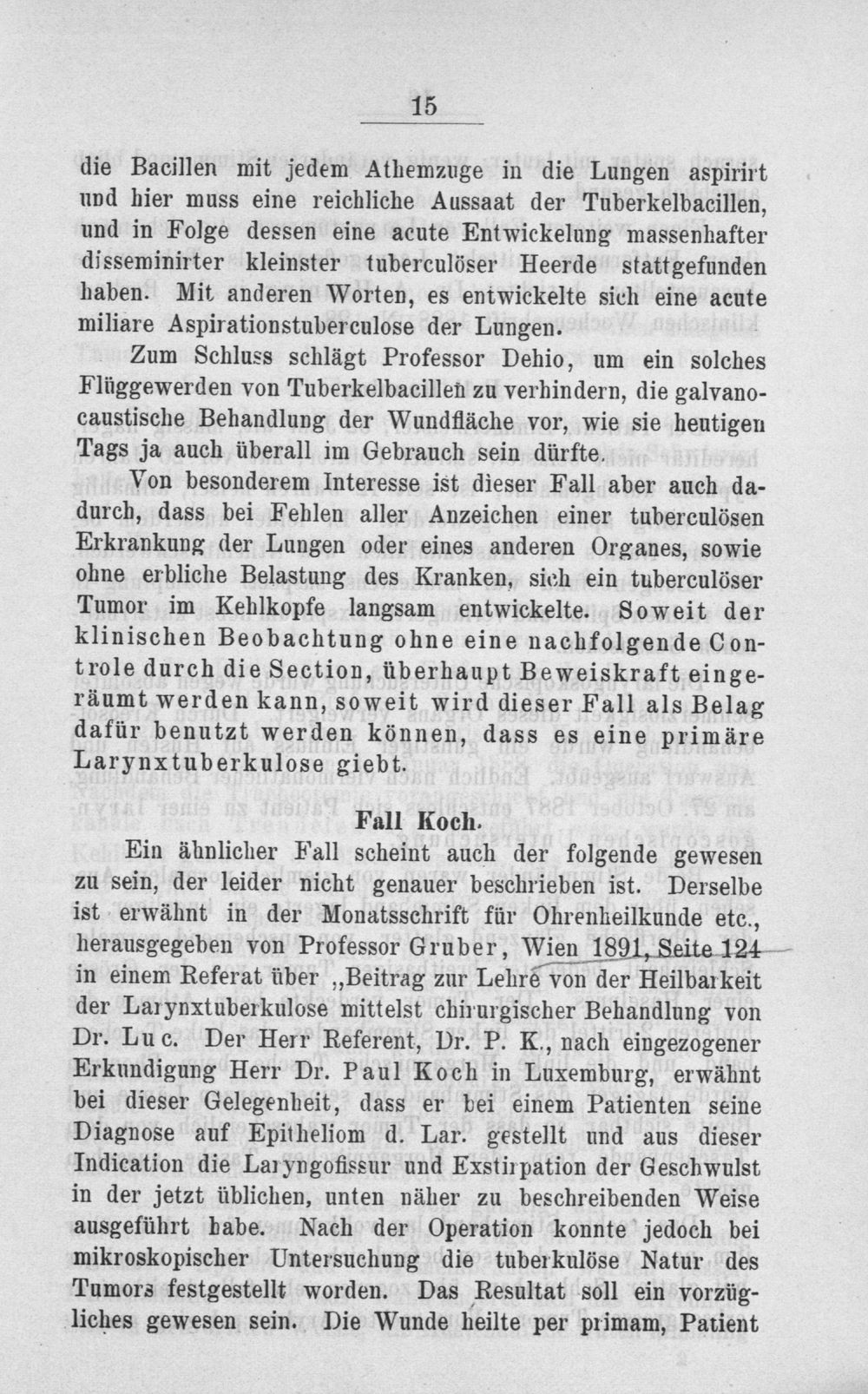 15

die Bacillen mit jedem Athemzuge in die Lungen aspirirt und hier muss eine reichliche Aussaat der Tuberkelbacillen, und in Folge dessen eine acute Entwickelung massenhafter disseminirter kleinster tuberculöser Heerde stattgefunden haben. Mit anderen Worten, es entwickelte sich eine acute miliare Aspirationstuberculose der Lungen.

Zum Schluss schlägt Professor Dehio, um ein solches Flüggewerden von Tuberkelbacillen zu verhindern, die galvanocaustische Behandlung der Wundfläche vor, wie sie heutigen Tags ja auch überall im Gebrauch sein dürfte.

Von besonderem Interesse ist dieser Fall aber auch dadurch, dass bei Fehlen aller Anzeichen einer tuberculösen Erkrankung der Lungen oder eines anderen Organes, sowie ohne erbliche Belastung des Kranken, sich ein tuberculöser Tumor im Kehlkopfe langsam entwickelte. Soweit der klinischen Beobachtung ohne eine nachfolgende Controle durch die Section, überhaupt Beweiskraft eingeräumt werden kann, soweit wird dieser Fall als Belag dafür benutzt werden können, dass es eine primäre Larynxtuberkulose giebt.

Fall Koch.

Ein ähnlicher Fall scheint auch der folgende gewesen zu sein, der leider nicht genauer beschrieben ist. Derselbe ist erwähnt in der Monatsschrift für Ohrenheilkunde etc., herausgegeben von Professor Gruber, Wien 1891, Seite 124 in einem Referat über „Beitrag zur Lehre von der Heilbarkeit der Larynxtuberkulose mittelst chirurgischer Behandlung von Dr. Luc. Der Herr Referent, Dr. P. K., nach eingezogener Erkundigung Herr Dr. Paul Koch in Luxemburg, erwähnt bei dieser Gelegenheit, dass er bei einem Patienten seine Diagnose auf Epitheliom d. Lar. gestellt und aus dieser Indication die Laryngofissur und Exstirpation der Geschwulst in der jetzt üblichen, unten näher zu beschreibenden Weise ausgeführt habe. Nach der Operation konnte jedoch bei mikroskopischer Untersuchung die tuberkulöse Natur des Tumors festgestellt worden. Das Resultat soll ein vorzügliches gewesen sein. Die Wunde heilte per primam, Patient